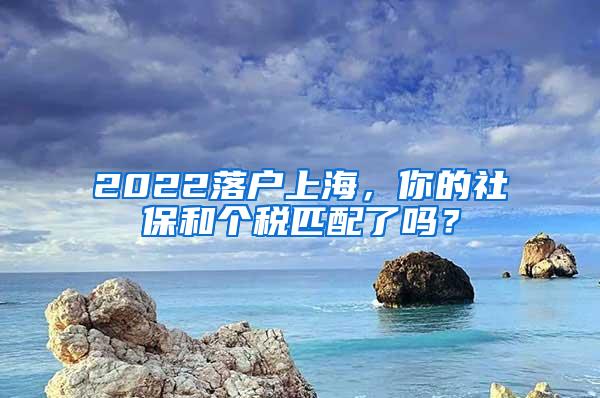 2022落户上海，你的社保和个税匹配了吗？